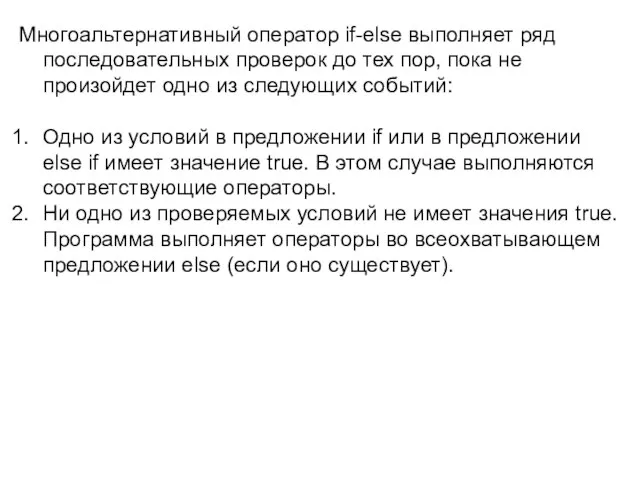 Многоальтернативный оператор if-else выполняет ряд последовательных проверок до тех пор, пока не произойдет одно из следующих событий:

1. Одно из условий в предложении if или в предложении else if имеет значение true. В этом случае выполняются соответствующие операторы.
2. Ни одно из проверяемых условий не имеет значения true. Программа выполняет операторы во всеохватывающем предложении else (если оно существует).